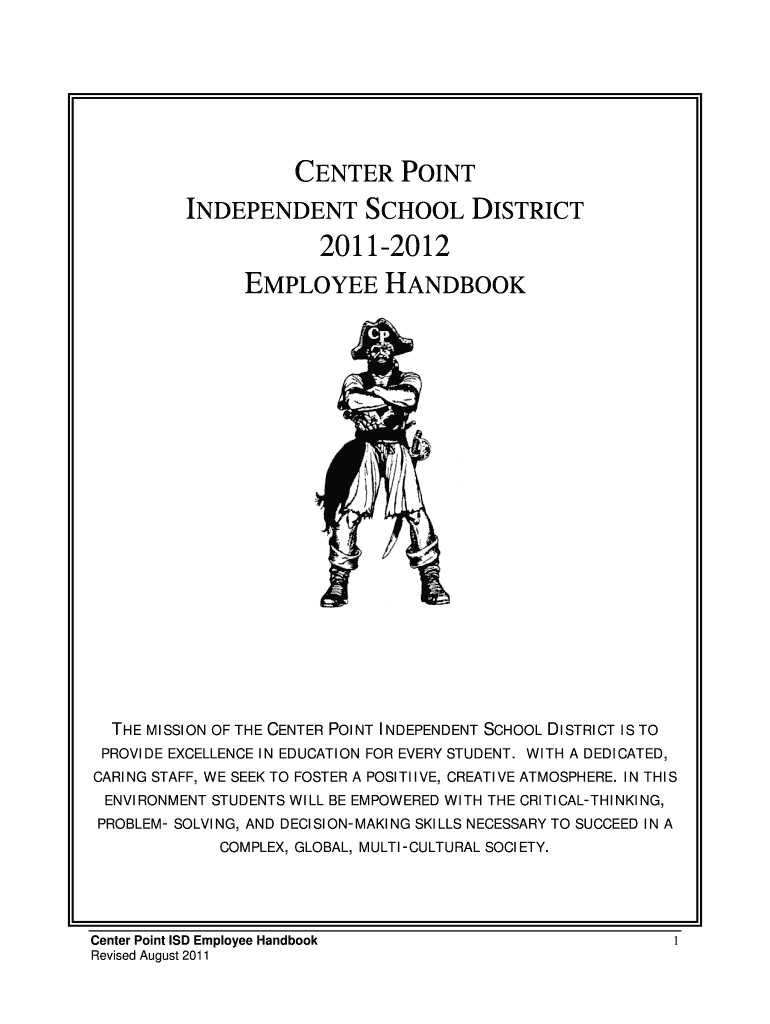 CENTER POINT
INDEPENDENT SCHOOL DISTRICT
2011-2012
EMPLOYEE HANDBOOK

CP

THE MISSION OF THE CENTER POINT INDEPENDENT SCHOOL DISTRICT IS TO PROVIDE EXCELLENCE IN EDUCATION FOR EVERY STUDENT. WITH A DEDICATED, CARING STAFF, WE SEEK TO FOSTER A POSITIIVE, CREATIVE ATMOSPHERE. IN THIS ENVIRONMENT STUDENTS WILL BE EMPOWERED WITH THE CRITICAL-THINKING, PROBLEM- SOLVING, AND DECISION-MAKING SKILLS NECESSARY TO SUCCEED IN A COMPLEX, GLOBAL, MULTI-CULTURAL SOCIETY.

Center Point ISD Employee Handbook
Revised August 2011
1